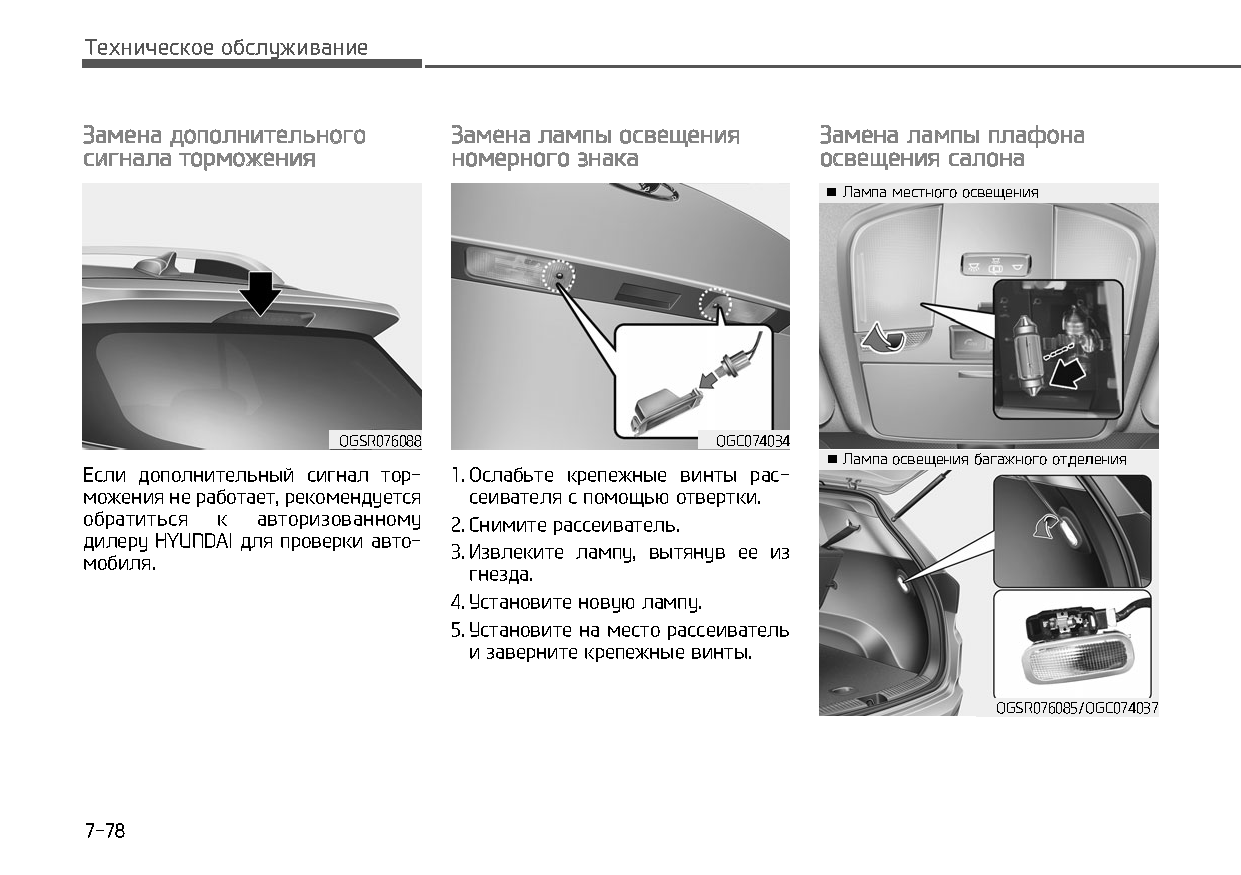 Техническое обслуживание

Замена дополнительного сигнала торможения

OGSR076088

Если дополнительный сигнал торможения не работает, рекомендуется обратиться к авторизованному дилеру HYUNDAI для проверки автомобиля.

Замена лампы освещения номерного знака

OGC074034

1. Ослабьте крепежные винты рассеивателя с помощью отвертки.
2. Снимите рассеиватель.
3. Извлеките лампу, вытянув ее из гнезда.
4. Установите новую лампу.
5. Установите на место рассеиватель и заверните крепежные винты.

Замена лампы плафона освещения салона

■ Лампа местного освещения

■ Лампа освещения багажного отделения

OGSR076085/OGC074037

7-78